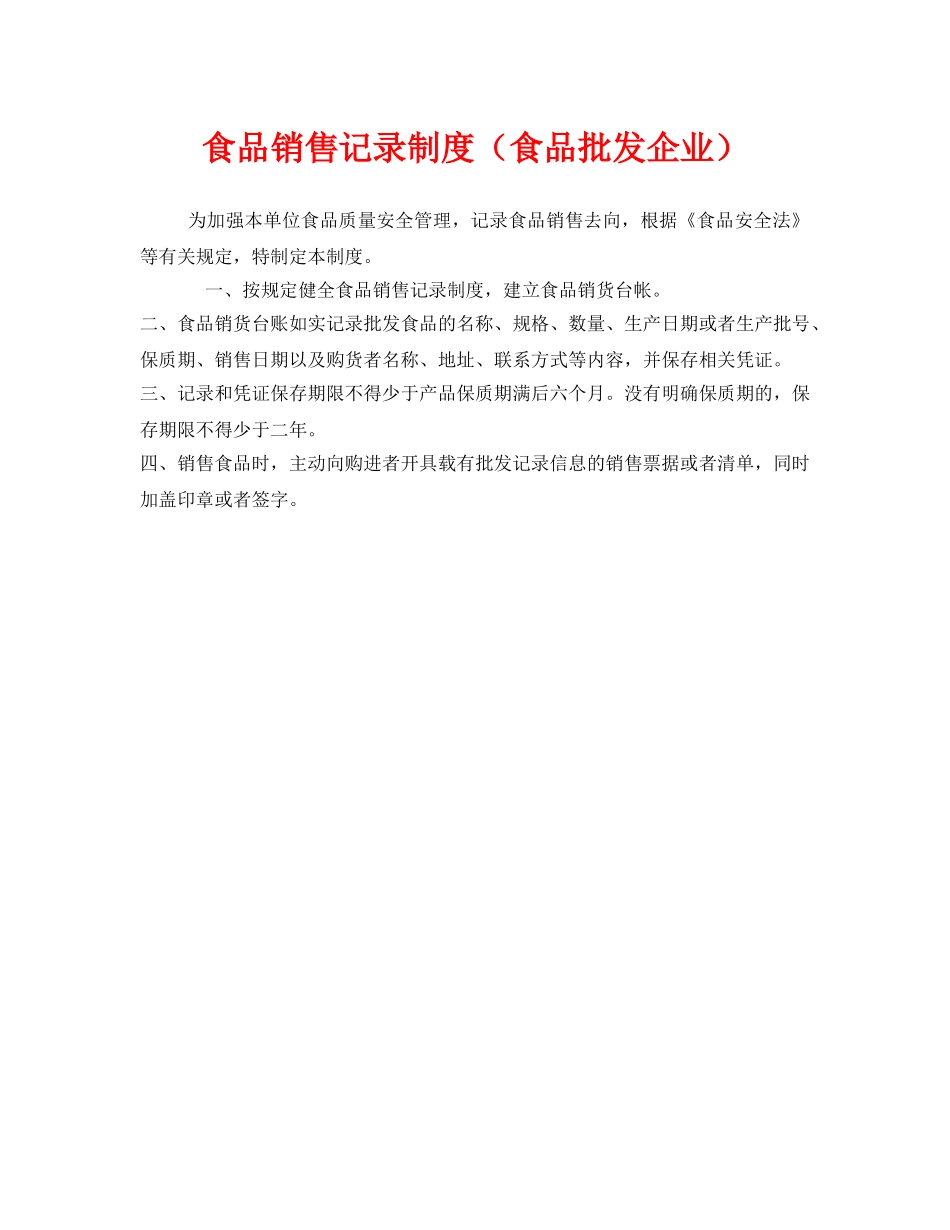 食品销售记录制度（食品批发企业）

为加强本单位食品质量安全管理，记录食品销售去向，根据《食品安全法》等有关规定，特制定本制度。

一、按规定健全食品销售记录制度，建立食品销货台帐。

二、食品销货台账如实记录批发食品的名称、规格、数量、生产日期或者生产批号、保质期、销售日期以及购货者名称、地址、联系方式等内容，并保存相关凭证。

三、记录和凭证保存期限不得少于产品保质期满后六个月。没有明确保质期的，保存期限不得少于二年。

四、销售食品时，主动向购进者开具载有批发记录信息的销售票据或者清单，同时加盖印章或者签字。